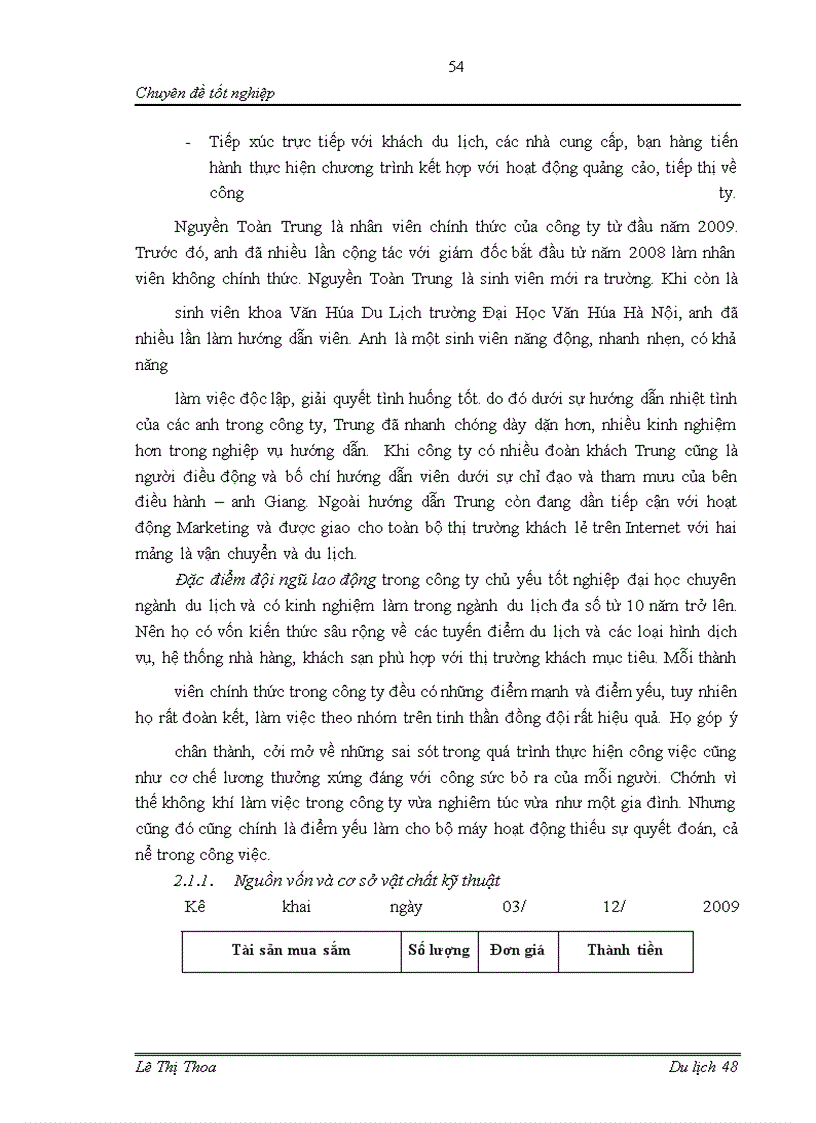 54

Chuyên đề tốt nghiệp

- Tiếp xúc trực tiếp với khách du lịch, các nhà cung cấp, bạn hàng tiến hành thực hiện chương trình kết hợp với hoạt động quảng cảo, tiếp thị về công ty.

Nguyễn Toàn Trung là nhân viên chính thức của công ty từ đầu năm 2009. Trước đó, anh đã nhiều lần cộng tác với giám đốc bắt đầu từ năm 2008 làm nhân viên không chính thức. Nguyễn Toàn Trung là sinh viên mới ra trường. Khi còn là

sinh viên khoa Văn Húa Du Lịch trường Đại Học Văn Húa Hà Nội, anh đã nhiều lần làm hướng dẫn viên. Anh là một sinh viên năng động, nhanh nhẹn, có khả năng

làm việc độc lập, giải quyết tình huống tốt. do đó dưới sự hướng dẫn nhiệt tình của các anh trong công ty, Trung đã nhanh chóng dày dặn hơn, nhiều kinh nghiệm hơn trong nghiệp vụ hướng dẫn. Khi công ty có nhiều đoàn khách Trung cũng là người điều động và bố chí hướng dẫn viên dưới sự chỉ đạo và tham mưu của bên điều hành – anh Giang. Ngoài hướng dẫn Trung còn đang dần tiếp cận với hoạt động Marketing và được giao cho toàn bộ thị trường khách lẻ trên Internet với hai mảng là vận chuyển và du lịch.

Đặc điểm đội ngũ lao động trong công ty chủ yếu tốt nghiệp đại học chuyên ngành du lịch và có kinh nghiệm làm trong ngành du lịch đa số từ 10 năm trở lên. Nên họ có vốn kiến thức sâu rộng về các tuyến điểm du lịch và các loại hình dịch vụ, hệ thống nhà hàng, khách sạn phù hợp với thị trường khách mục tiêu. Mỗi thành

viên chính thức trong công ty đều có những điểm mạnh và điểm yếu, tuy nhiên họ rất đoàn kết, làm việc theo nhóm trên tinh thần đồng đội rất hiệu quả. Họ góp ý

chân thành, cởi mở về những sai sót trong quá trình thực hiện công việc cũng như cơ chế lương thưởng xứng đáng với công sức bỏ ra của mỗi người. Chớnh vì thế không khí làm việc trong công ty vừa nghiêm túc vừa như một gia đình. Nhưng cũng đó cũng chính là điểm yếu làm cho bộ máy hoạt động thiếu sự quyết đoán, cả nể trong công việc.

2.1.1. Nguồn vốn và cơ sở vật chất kỹ thuật

Kê khai ngày 03/ 12/ 2009

| Tài sản mua sắm | Số lượng | Đơn giá | Thành tiền |
|---|---|---|---|

Lê Thị Thoa

Du lịch 48